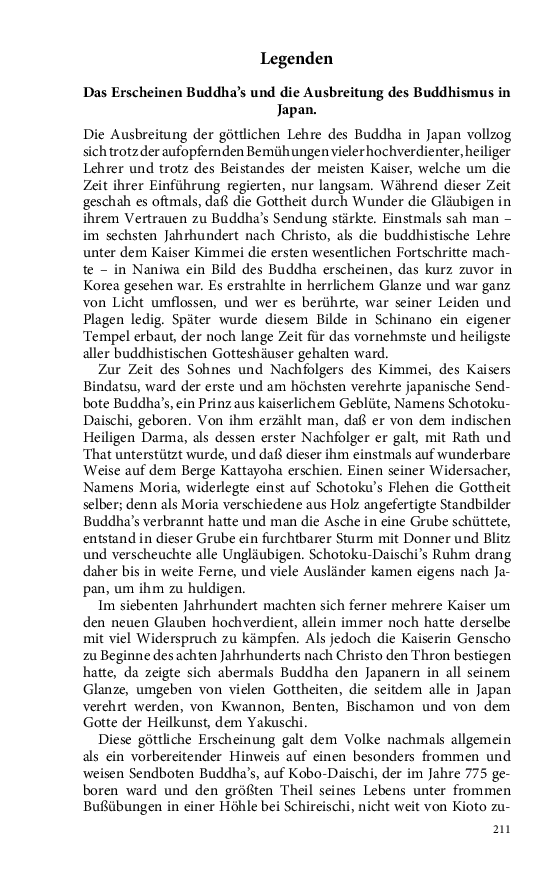 Legenden

Das Erscheinen Buddha's und die Ausbreitung des Buddhismus in Japan.

Die Ausbreitung der göttlichen Lehre des Buddha in Japan vollzog sich trotz der aufopfernden Bemühungen vieler hochverdienter, heiliger Lehrer und trotz des Beistandes der meisten Kaiser, welche um die Zeit ihrer Einführung regierten, nur langsam. Während dieser Zeit geschah es oftmals, daß die Gottheit durch Wunder die Gläubigen in ihrem Vertrauen zu Buddha's Sendung stärkte. Einstmals sah man – im sechsten Jahrhundert nach Christo, als die buddhistische Lehre unter dem Kaiser Kimmei die ersten wesentlichen Fortschritte machte – in Naniwa ein Bild des Buddha erscheinen, das kurz zuvor in Korea gesehen war. Es erstrahlte in herrlichem Glanze und war ganz von Licht umflossen, und wer es berührte, war seiner Leiden und Plagen ledig. Später wurde diesem Bilde in Schinano ein eigener Tempel erbaut, der noch lange Zeit für das vornehmste und heiligste aller buddhistischen Gotteshäuser gehalten ward.

Zur Zeit des Sohnes und Nachfolgers des Kimmei, des Kaisers Bindatsu, ward der erste und am höchsten verehrte japanische Sendbote Buddha's, ein Prinz aus kaiserlichem Geblüte, Namens Schotoku-Daischi, geboren. Von ihm erzählt man, daß er von dem indischen Heiligen Darma, als dessen erster Nachfolger er galt, mit Rath und That unterstützt wurde, und daß dieser ihm einstmals auf wunderbare Weise auf dem Berge Kattayoha erschien. Einen seiner Widersacher, Namens Moria, widerlegte einst auf Schotoku's Flehen die Gottheit selber; denn als Moria verschiedene aus Holz angefertigte Standbilder Buddha's verbrannt hatte und man die Asche in eine Grube schüttete, entstand in dieser Grube ein furchtbarer Sturm mit Donner und Blitz und verscheuchte alle Ungläubigen. Schotoku-Daischi's Ruhm drang daher bis in weite Ferne, und viele Ausländer kamen eigens nach Japan, um ihm zu huldigen.

Im siebenten Jahrhundert machten sich ferner mehrere Kaiser um den neuen Glauben hochverdient, allein immer noch hatte derselbe mit viel Widerspruch zu kämpfen. Als jedoch die Kaiserin Genscho zu Beginne des achten Jahrhunderts nach Christo den Thron bestiegen hatte, da zeigte sich abermals Buddha den Japanern in all seinem Glanze, umgeben von vielen Gottheiten, die seitdem alle in Japan verehrt werden, von Kwannon, Benten, Bischamon und von dem Gotte der Heilkunst, dem Yakuschi.

Diese göttliche Erscheinung galt dem Volke nachmals allgemein als ein vorbereitender Hinweis auf einen besonders frommen und weisen Sendboten Buddha's, auf Kobo-Daischi, der im Jahre 775 geboren ward und den größten Theil seines Lebens unter frommen Bußübungen in einer Höhle bei Schireischi, nicht weit von Kioto zu-

211